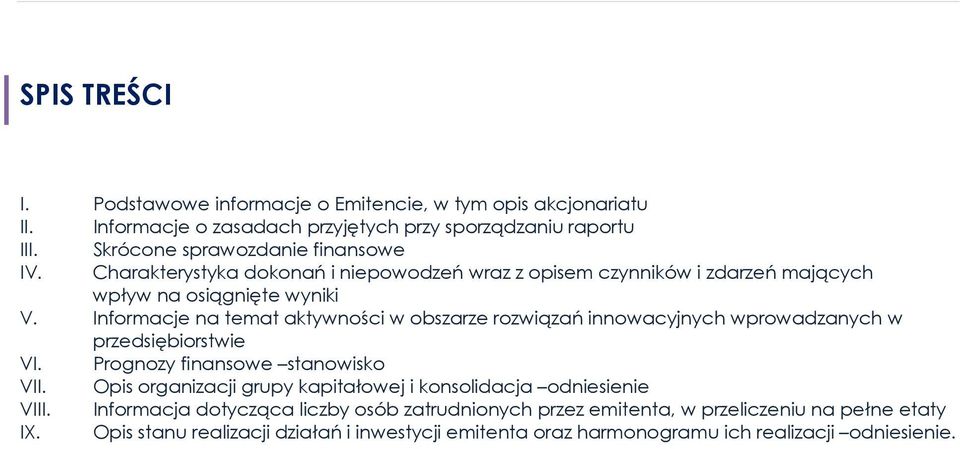 SPIS TREŚCI

I. Podstawowe informacje o Emitencie, w tym opis akcjonariatu
II. Informacje o zasadach przyjętych przy sporządzaniu raportu
III. Skrócone sprawozdanie finansowe
IV. Charakterystyka dokonań i niepowodzeń wraz z opisem czynników i zdarzeń mających wpływ na osiągnięte wyniki
V. Informacje na temat aktywności w obszarze rozwiązań innowacyjnych wprowadzanych w przedsiębiorstwie
VI. Prognozy finansowe –stanowisko
VII. Opis organizacji grupy kapitałowej i konsolidacja –odniesienie
VIII. Informacja dotycząca liczby osób zatrudnionych przez emitenta, w przeliczeniu na pełne etaty
IX. Opis stanu realizacji działań i inwestycji emitenta oraz harmonogramu ich realizacji –odniesienie.